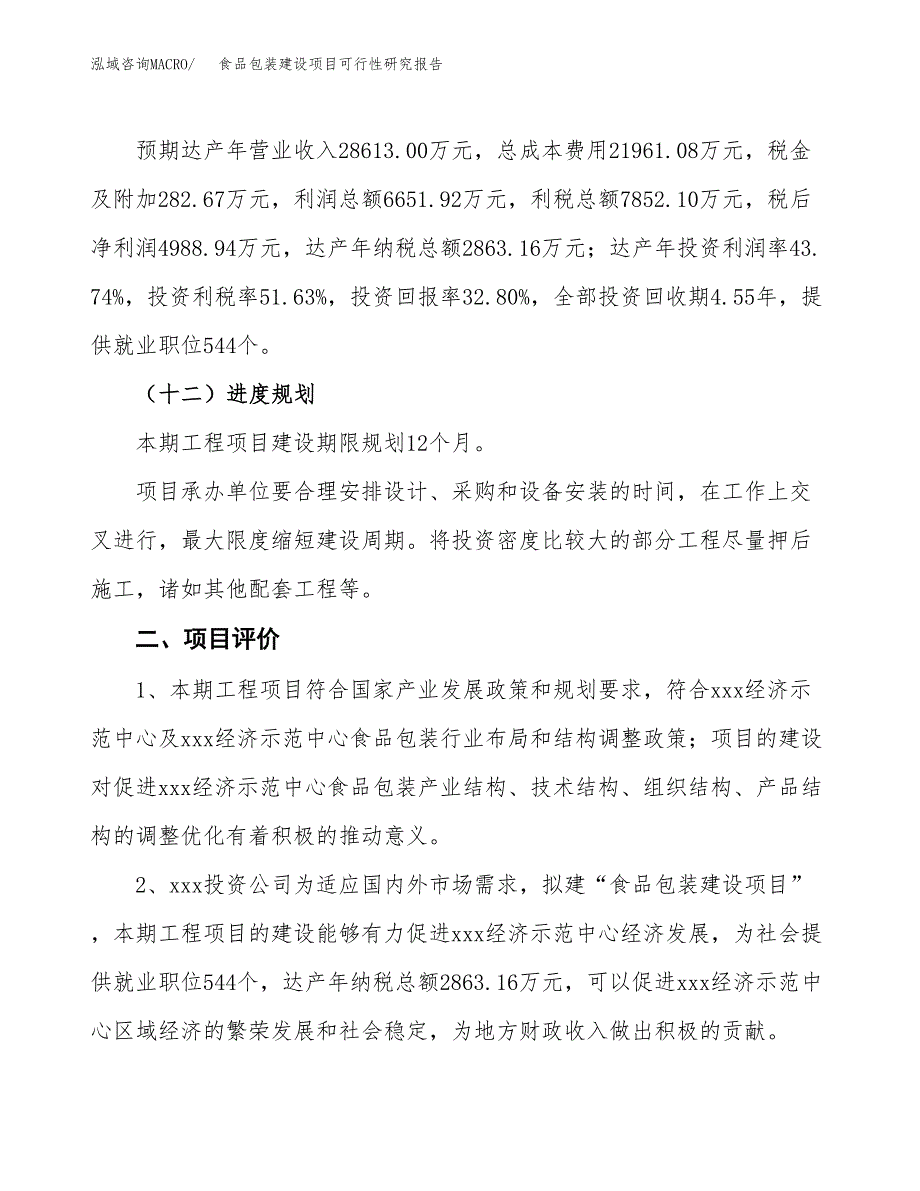 泓域咨询MACRO/　　食品包装建设项目可行性研究报告

预期达产年营业收入28613.00万元，总成本费用21961.08万元，税金及附加282.67万元，利润总额6651.92万元，利税总额7852.10万元，税后净利润4988.94万元，达产年纳税总额2863.16万元；达产年投资利润率43.74%，投资利税率51.63%，投资回报率32.80%，全部投资回收期4.55年，提供就业职位544个。

（十二）进度规划

本期工程项目建设期限规划12个月。

项目承办单位要合理安排设计、采购和设备安装的时间，在工作上交叉进行，最大限度缩短建设周期。将投资密度比较大的部分工程尽量押后施工，诸如其他配套工程等。

二、项目评价

1、本期工程项目符合国家产业发展政策和规划要求，符合xxx经济示范中心及xxx经济示范中心食品包装行业布局和结构调整政策；项目的建设对促进xxx经济示范中心食品包装产业结构、技术结构、组织结构、产品结构的调整优化有着积极的推动意义。

2、xxx投资公司为适应国内外市场需求，拟建“食品包装建设项目”，本期工程项目的建设能够有力促进xxx经济示范中心经济发展，为社会提供就业职位544个，达产年纳税总额2863.16万元，可以促进xxx经济示范中心区域经济的繁荣发展和社会稳定，为地方财政收入做出积极的贡献。